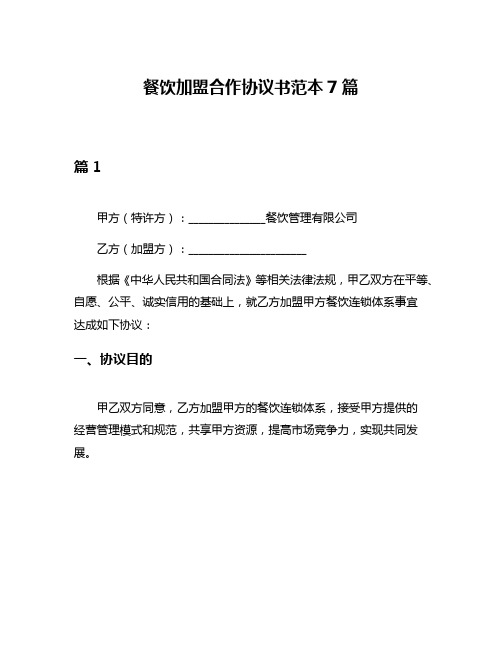 餐饮加盟合作协议书范本 7 篇

篇 1

甲方（特许方）：______________餐饮管理有限公司

乙方（加盟方）：______________________

根据《中华人民共和国合同法》等相关法律法规，甲乙双方在平等、自愿、公平、诚实信用的基础上，就乙方加盟甲方餐饮连锁体系事宜达成如下协议：

一、协议目的

甲乙双方同意，乙方加盟甲方的餐饮连锁体系，接受甲方提供的经营管理模式和规范，共享甲方资源，提高市场竞争力，实现共同发展。